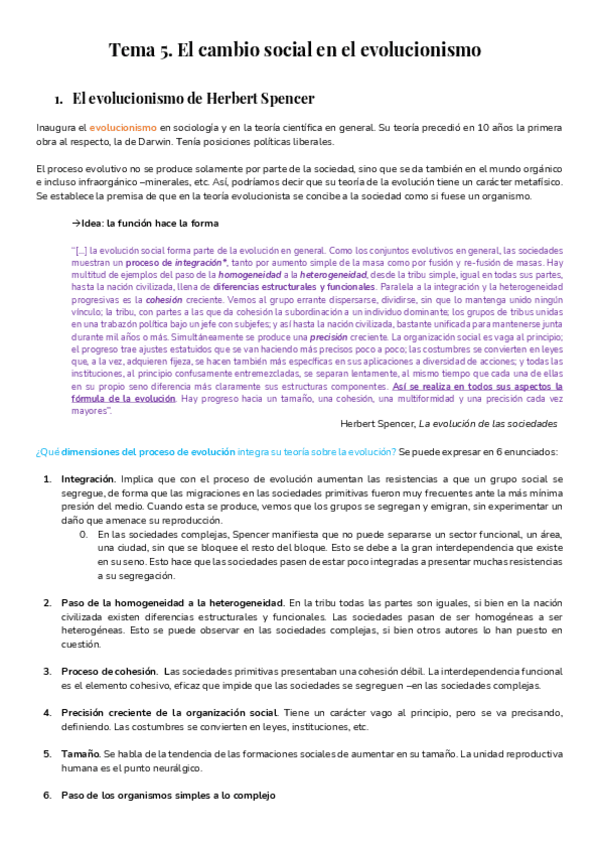 Tema 5. El cambio social en el evolucionismo

1. El evolucionismo de Herbert Spencer

Inaugura el evolucionismo en sociología y en la teoría científica en general. Su teoría precedió en 10 años la primera obra al respecto, la de Darwin. Tenía posiciones políticas liberales.

El proceso evolutivo no se produce solamente por parte de la sociedad, sino que se da también en el mundo orgánico e incluso infraorgánico –minerales, etc. Así, podríamos decir que su teoría de la evolución tiene un carácter metafísico. Se establece la premisa de que en la teoría evolucionista se concibe a la sociedad como si fuese un organismo.

→Idea: la función hace la forma

"[...] la evolución social forma parte de la evolución en general. Como los conjuntos evolutivos en general, las sociedades muestran un proceso de integración*, tanto por aumento simple de la masa como por fusión y re-fusión de masas. Hay multitud de ejemplos del paso de la homogeneidad a la heterogeneidad, desde la tribu simple, igual en todas sus partes, hasta la nación civilizada, llena de diferencias estructurales y funcionales. Paralela a la integración y la heterogeneidad progresivas es la cohesión creciente. Vemos al grupo errante dispersarse, dividirse, sin que lo mantenga unido ningún vínculo; la tribu, con partes a las que da cohesión la subordinación a un individuo dominante; los grupos de tribus unidas en una trabazón política bajo un jefe con subjefes; y así hasta la nación civilizada, bastante unificada para mantenerse junta durante mil años o más. Simultáneamente se produce una precisión creciente. La organización social es vaga al principio; el progreso trae ajustes estatuidos que se van haciendo más precisos poco a poco; las costumbres se convierten en leyes que, a la vez, adquieren fijeza, se hacen también más específicas en sus aplicaciones a diversidad de acciones; y todas las instituciones, al principio confusamente entremezcladas, se separan lentamente, al mismo tiempo que cada una de ellas en su propio seno diferencia más claramente sus estructuras componentes. Así se realiza en todos sus aspectos la fórmula de la evolución. Hay progreso hacia un tamaño, una cohesión, una multiformidad y una precisión cada vez mayores".

Herbert Spencer, La evolución de las sociedades

¿Qué dimensiones del proceso de evolución integra su teoría sobre la evolución? Se puede expresar en 6 enunciados:

1. Integración. Implica que con el proceso de evolución aumentan las resistencias a que un grupo social se segregue, de forma que las migraciones en las sociedades primitivas fueron muy frecuentes ante la más mínima presión del medio. Cuando esta se produce, vemos que los grupos se segregan y emigran, sin experimentar un daño que amenace su reproducción.
0. En las sociedades complejas, Spencer manifiesta que no puede separarse un sector funcional, un área, una ciudad, sin que se bloquee el resto del bloque. Esto se debe a la gran interdependencia que existe en su seno. Esto hace que las sociedades pasen de estar poco integradas a presentar muchas resistencias a su segregación.

2. Paso de la homogeneidad a la heterogeneidad. En la tribu todas las partes son iguales, si bien en la nación civilizada existen diferencias estructurales y funcionales. Las sociedades pasan de ser homogéneas a ser heterogéneas. Esto se puede observar en las sociedades complejas, si bien otros autores lo han puesto en cuestión.

3. Proceso de cohesión. Las sociedades primitivas presentaban una cohesión débil. La interdependencia funcional es el elemento cohesivo, eficaz que impide que las sociedades se segreguen –en las sociedades complejas.

4. Precisión creciente de la organización social. Tiene un carácter vago al principio, pero se va precisando, definiendo. Las costumbres se convierten en leyes, instituciones, etc.

5. Tamaño. Se habla de la tendencia de las formaciones sociales de aumentar en su tamaño. La unidad reproductiva humana es el punto neurálgico.

6. Paso de los organismos simples a lo complejo